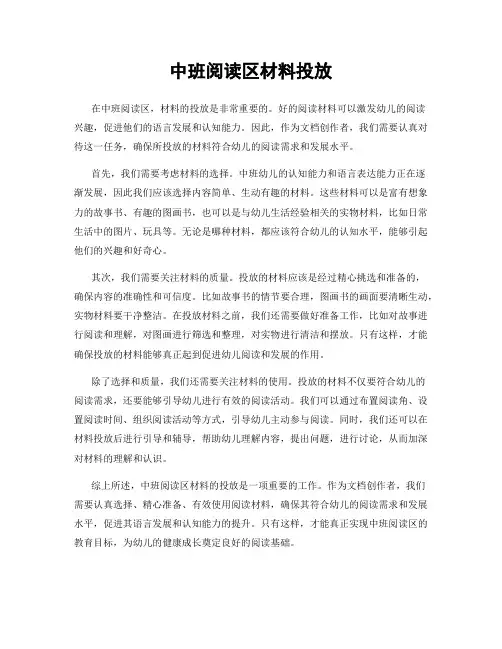 中班阅读区材料投放

在中班阅读区，材料的投放是非常重要的。好的阅读材料可以激发幼儿的阅读兴趣，促进他们的语言发展和认知能力。因此，作为文档创作者，我们需要认真对待这一任务，确保所投放的材料符合幼儿的阅读需求和发展水平。

首先，我们需要考虑材料的选择。中班幼儿的认知能力和语言表达能力正在逐渐发展，因此我们应该选择内容简单、生动有趣的材料。这些材料可以是富有想象力的故事书、有趣的图画书，也可以是与幼儿生活经验相关的实物材料，比如日常生活中的图片、玩具等。无论是哪种材料，都应该符合幼儿的认知水平，能够引起他们的兴趣和好奇心。

其次，我们需要关注材料的质量。投放的材料应该是经过精心挑选和准备的，确保内容的准确性和可信度。比如故事书的情节要合理，图画书的画面要清晰生动，实物材料要干净整洁。在投放材料之前，我们还需要做好准备工作，比如对故事进行阅读和理解，对图画进行筛选和整理，对实物进行清洁和摆放。只有这样，才能确保投放的材料能够真正起到促进幼儿阅读和发展的作用。

除了选择和质量，我们还需要关注材料的使用。投放的材料不仅要符合幼儿的阅读需求，还要能够引导幼儿进行有效的阅读活动。我们可以通过布置阅读角、设置阅读时间、组织阅读活动等方式，引导幼儿主动参与阅读。同时，我们还可以在材料投放后进行引导和辅导，帮助幼儿理解内容，提出问题，进行讨论，从而加深对材料的理解和认识。

综上所述，中班阅读区材料的投放是一项重要的工作。作为文档创作者，我们需要认真选择、精心准备、有效使用阅读材料，确保其符合幼儿的阅读需求和发展水平，促进其语言发展和认知能力的提升。只有这样，才能真正实现中班阅读区的教育目标，为幼儿的健康成长奠定良好的阅读基础。